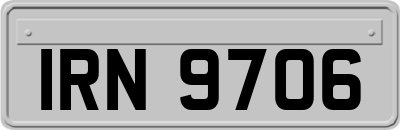 IRN 9706